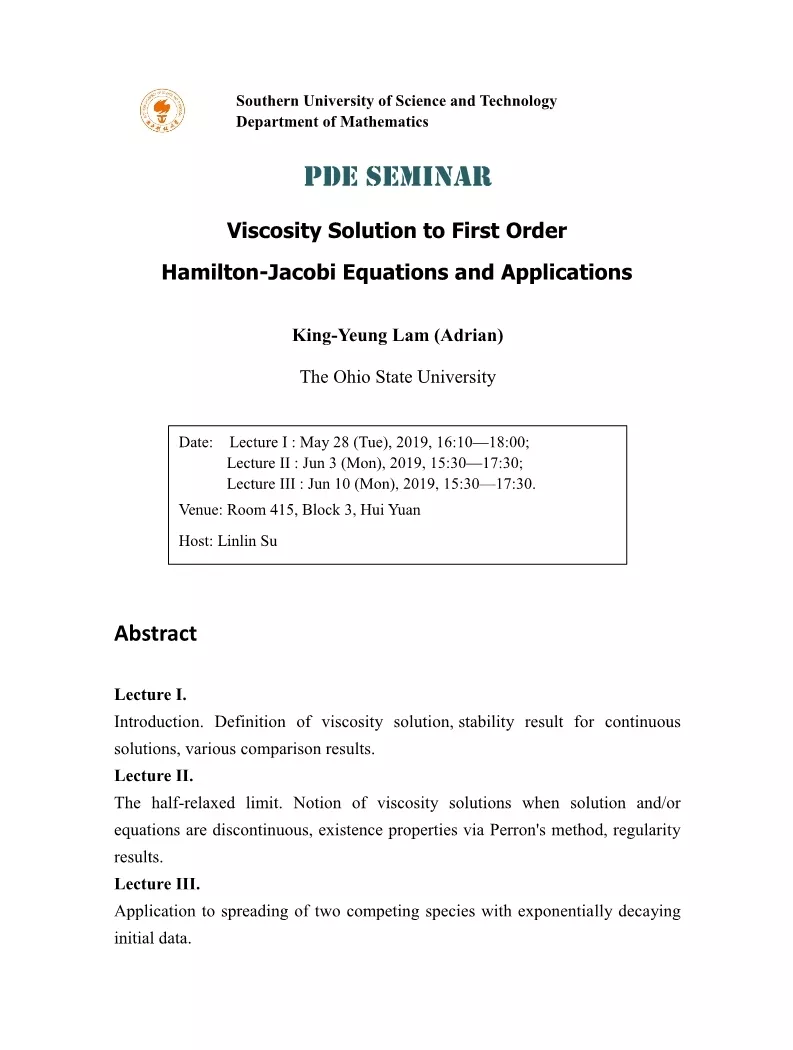 Southern University of Science and Technology
Department of Mathematics

PDE SEMINAR

Viscosity Solution to First Order Hamilton-Jacobi Equations and Applications

King-Yeung Lam (Adrian)

The Ohio State University

Date: Lecture I : May 28 (Tue), 2019, 16:10—18:00;
Lecture II : Jun 3 (Mon), 2019, 15:30—17:30;
Lecture III : Jun 10 (Mon), 2019, 15:30—17:30.
Venue: Room 415, Block 3, Hui Yuan
Host: Linlin Su

Abstract

Lecture I.
Introduction. Definition of viscosity solution, stability result for continuous solutions, various comparison results.
Lecture II.
The half-relaxed limit. Notion of viscosity solutions when solution and/or equations are discontinuous, existence properties via Perron's method, regularity results.
Lecture III.
Application to spreading of two competing species with exponentially decaying initial data.